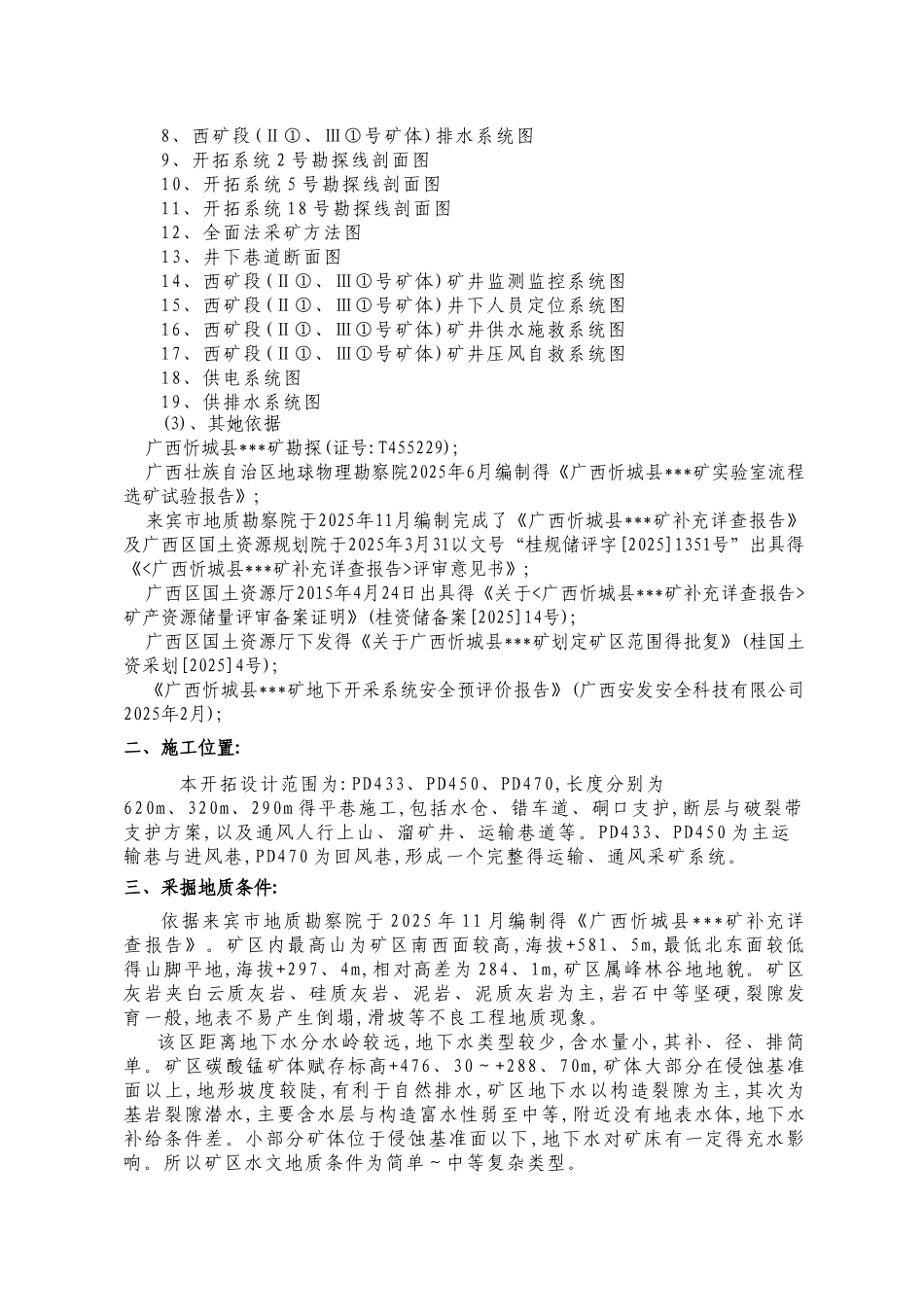 8、西矿段（Ⅱ①、Ⅲ①号矿体）排水系统图
9、开拓系统2号勘探线剖面图
10、开拓系统5号勘探线剖面图
11、开拓系统18号勘探线剖面图
12、全面法采矿方法图
13、井下巷道断面图
14、西矿段（Ⅱ①、Ⅲ①号矿体）矿井监测监控系统图
15、西矿段（Ⅱ①、Ⅲ①号矿体）井下人员定位系统图
16、西矿段（Ⅱ①、Ⅲ①号矿体）矿井供水施救系统图
17、西矿段（Ⅱ①、Ⅲ①号矿体）矿井压风自救系统图
18、供电系统图
19、供排水系统图
(3)、其她依据
广西忻城县***矿勘探(证号:T455229);
广西壮族自治区地球物理勘察院2025年6月编制得《广西忻城县***矿实验室流程选矿试验报告》;
来宾市地质勘察院于2025年11月编制完成了《广西忻城县***矿补充详查报告》及广西区国土资源规划院于2025年3月31以文号“桂规储评字[2025]1351号”出具得《<广西忻城县***矿补充详查报告>评审意见书》;
广西区国土资源厅2015年4月24日出具得《关于<广西忻城县***矿补充详查报告>矿产资源储量评审备案证明》(桂资储备案[2025]14号);
广西区国土资源厅下发得《关于广西忻城县***矿划定矿区范围得批复》(桂国土资采划[2025]4号);
《广西忻城县***矿地下开采系统安全预评价报告》(广西安发安全科技有限公司2025年2月);

二、施工位置:

本开拓设计范围为:PD433、PD450、PD470,长度分别为620m、320m、290m得平巷施工,包括水仓、错车道、硐口支护,断层与破裂带支护方案,以及通风人行上山、溜矿井、运输巷道等。PD433、PD450为主运输巷与进风巷,PD470为回风巷,形成一个完整得运输、通风采矿系统。

三、采掘地质条件:

依据来宾市地质勘察院于2025年11月编制得《广西忻城县***矿补充详查报告》。矿区内最高山为矿区南西面较高,海拔+581、5m,最低北东面较低得山脚平地,海拔+297、4m,相对高差为284、1m,矿区属峰林谷地地貌。矿区灰岩夹白云质灰岩、硅质灰岩、泥岩、泥质灰岩为主,岩石中等坚硬,裂隙发育一般,地表不易产生倒塌,滑坡等不良工程地质现象。

该区距离地下水分水岭较远,地下水类型较少,含水量小,其补、径、排简单。矿区碳酸锰矿体赋存标高+476、30~+288、70m,矿体大部分在侵蚀基准面以上,地形坡度较陡,有利于自然排水,矿区地下水以构造裂隙为主,其次为基岩裂隙潜水,主要含水层与构造富水性弱至中等,附近没有地表水体,地下水补给条件差。小部分矿体位于侵蚀基准面以下,地下水对矿床有一定得充水影响。所以矿区水文地质条件为简单~中等复杂类型。